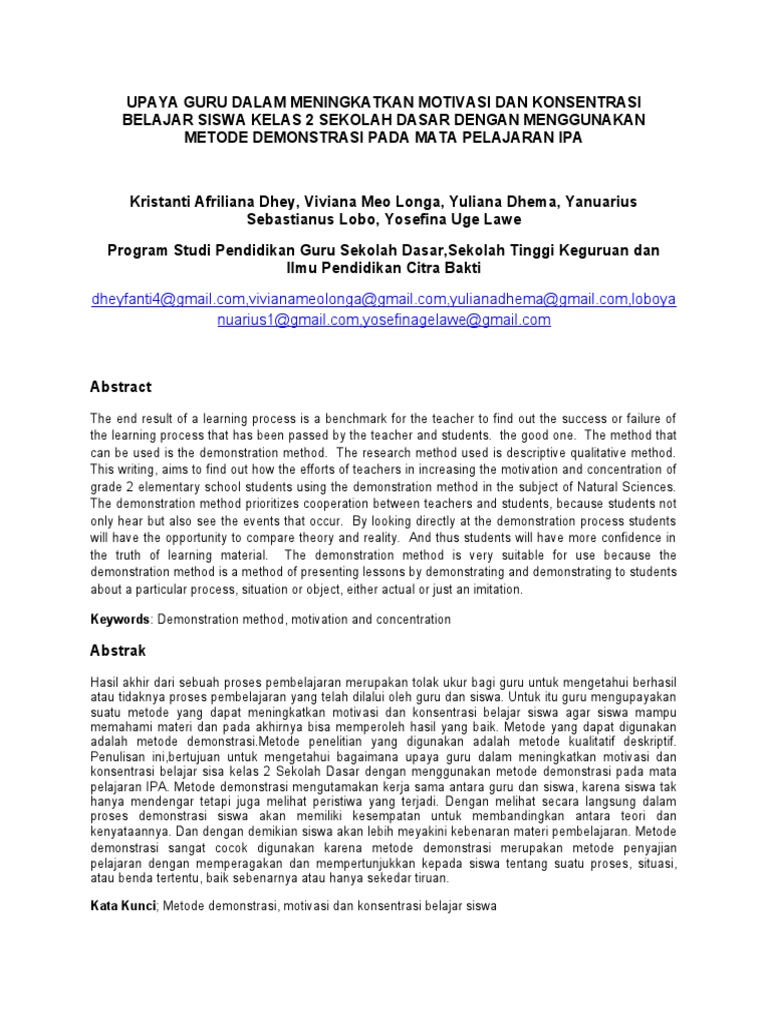 UPAYA GURU DALAM MENINGKATKAN MOTIVASI DAN KONSENTRASI BELAJAR SISWA KELAS 2 SEKOLAH DASAR DENGAN MENGGUNAKAN METODE DEMONSTRASI PADA MATA PELAJARAN IPA

Kristanti Afriliana Dhey, Viviana Meo Longa, Yuliana Dhema, Yanuarius Sebastianus Lobo, Yosefina Uge Lawe

Program Studi Pendidikan Guru Sekolah Dasar,Sekolah Tinggi Keguruan dan Ilmu Pendidikan Citra Bakti

dheyfanti4@gmail.com,vivianameolonga@gmail.com,yulianadhema@gmail.com,loboyanuarius1@gmail.com,yosefinagelawe@gmail.com

Abstract

The end result of a learning process is a benchmark for the teacher to find out the success or failure of the learning process that has been passed by the teacher and students. the good one. The method that can be used is the demonstration method. The research method used is descriptive qualitative method. This writing, aims to find out how the efforts of teachers in increasing the motivation and concentration of grade 2 elementary school students using the demonstration method in the subject of Natural Sciences. The demonstration method prioritizes cooperation between teachers and students, because students not only hear but also see the events that occur. By looking directly at the demonstration process students will have the opportunity to compare theory and reality. And thus students will have more confidence in the truth of learning material. The demonstration method is very suitable for use because the demonstration method is a method of presenting lessons by demonstrating and demonstrating to students about a particular process, situation or object, either actual or just an imitation.

Keywords: Demonstration method, motivation and concentration

Abstrak

Hasil akhir dari sebuah proses pembelajaran merupakan tolak ukur bagi guru untuk mengetahui berhasil atau tidaknya proses pembelajaran yang telah dilalui oleh guru dan siswa. Untuk itu guru mengupayakan suatu metode yang dapat meningkatkan motivasi dan konsentrasi belajar siswa agar siswa mampu memahami materi dan pada akhirnya bisa memperoleh hasil yang baik. Metode yang dapat digunakan adalah metode demonstrasi.Metode penelitian yang digunakan adalah metode kualitatif deskriptif. Penulisan ini,bertujuan untuk mengetahui bagaimana upaya guru dalam meningkatkan motivasi dan konsentrasi belajar sisa kelas 2 Sekolah Dasar dengan menggunakan metode demonstrasi pada mata pelajaran IPA. Metode demonstrasi mengutamakan kerja sama antara guru dan siswa, karena siswa tak hanya mendengar tetapi juga melihat peristiwa yang terjadi. Dengan melihat secara langsung dalam proses demonstrasi siswa akan memiliki kesempatan untuk membandingkan antara teori dan kenyataannya. Dan dengan demikian siswa akan lebih meyakini kebenaran materi pembelajaran. Metode demonstrasi sangat cocok digunakan karena metode demonstrasi merupakan metode penyajian pelajaran dengan memperagakan dan mempertunjukkan kepada siswa tentang suatu proses, situasi, atau benda tertentu, baik sebenarnya atau hanya sekedar tiruan.

Kata Kunci; Metode demonstrasi, motivasi dan konsentrasi belajar siswa